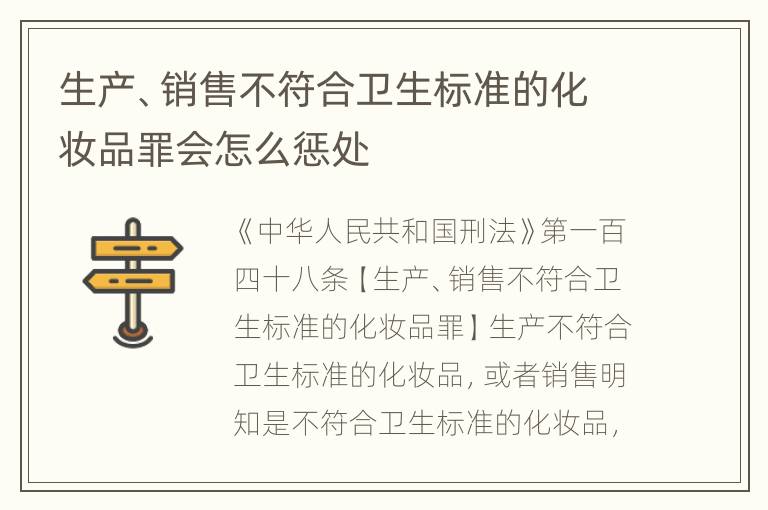 生产、销售不符合卫生标准的化妆品罪会怎么惩处

《中华人民共和国刑法》第一百四十八条【生产、销售不符合卫生标准的化妆品罪】生产不符合卫生标准的化妆品，或者销售明知是不符合卫生标准的化妆品，